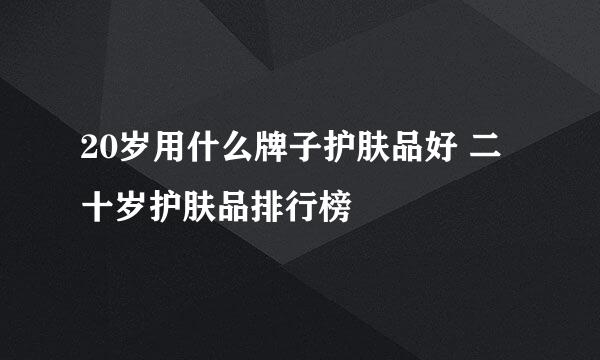 20岁用什么牌子护肤品好 二十岁护肤品排行榜